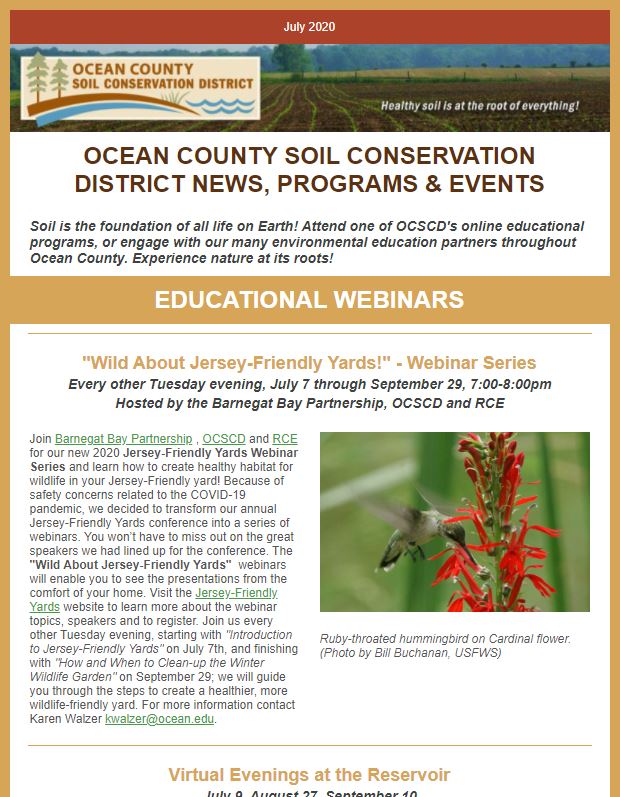 July 2020

OCEAN COUNTY SOIL CONSERVATION DISTRICT

Healthy soil is at the root of everything!

OCEAN COUNTY SOIL CONSERVATION DISTRICT NEWS, PROGRAMS & EVENTS

Soil is the foundation of all life on Earth! Attend one of OCSCD's online educational programs, or engage with our many environmental education partners throughout Ocean County. Experience nature at its roots!

EDUCATIONAL WEBINARS

"Wild About Jersey-Friendly Yards!" - Webinar Series

Every other Tuesday evening, July 7 through September 29, 7:00-8:00pm

Hosted by the Barnegat Bay Partnership, OCSCD and RCE

Join Barnegat Bay Partnership , OCSCD and RCE for our new 2020 Jersey-Friendly Yards Webinar Series and learn how to create healthy habitat for wildlife in your Jersey-Friendly yard! Because of safety concerns related to the COVID-19 pandemic, we decided to transform our annual Jersey-Friendly Yards conference into a series of webinars. You won't have to miss out on the great speakers we had lined up for the conference. The "Wild About Jersey-Friendly Yards" webinars will enable you to see the presentations from the comfort of your home. Visit the Jersey-Friendly Yards website to learn more about the webinar topics, speakers and to register. Join us every other Tuesday evening, starting with "Introduction to Jersey-Friendly Yards" on July 7th, and finishing with "How and When to Clean-up the Winter Wildlife Garden" on September 29; we will guide you through the steps to create a healthier, more wildlife-friendly yard. For more information contact Karen Walzer kwalzer@ocean.edu.

Ruby-throated hummingbird on Cardinal flower. (Photo by Bill Buchanan, USFWS)

Virtual Evenings at the Reservoir

July 9, August 27, September 10